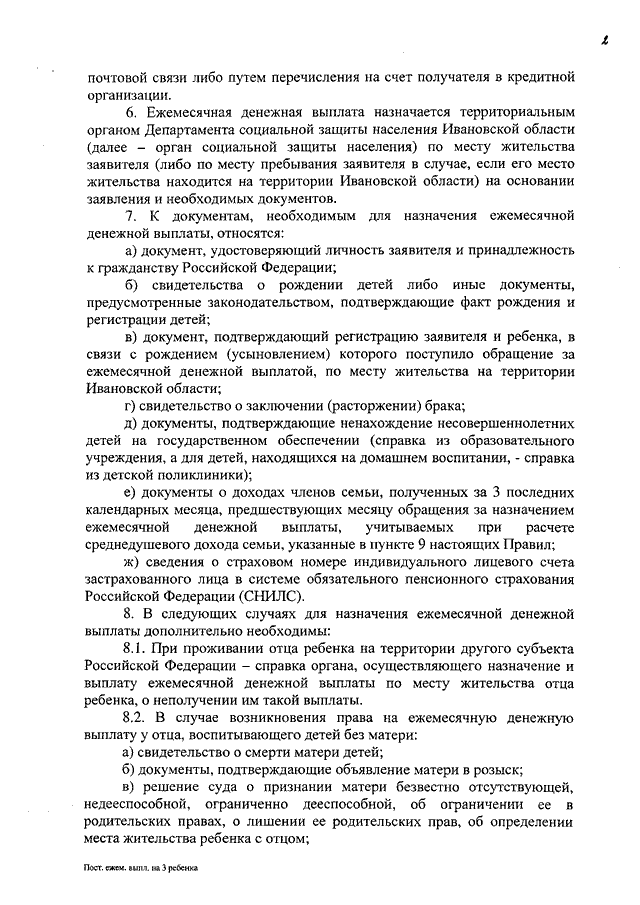 2

почтовой связи либо путем перечисления на счет получателя в кредитной организации.

6. Ежемесячная денежная выплата назначается территориальным органом Департамента социальной защиты населения Ивановской области (далее – орган социальной защиты населения) по месту жительства заявителя (либо по месту пребывания заявителя в случае, если его место жительства находится на территории Ивановской области) на основании заявления и необходимых документов.

7. К документам, необходимым для назначения ежемесячной денежной выплаты, относятся:

а) документ, удостоверяющий личность заявителя и принадлежность к гражданству Российской Федерации;

б) свидетельства о рождении детей либо иные документы, предусмотренные законодательством, подтверждающие факт рождения и регистрации детей;

в) документ, подтверждающий регистрацию заявителя и ребенка, в связи с рождением (усыновлением) которого поступило обращение за ежемесячной денежной выплатой, по месту жительства на территории Ивановской области;

г) свидетельство о заключении (расторжении) брака;

д) документы, подтверждающие ненахождение несовершеннолетних детей на государственном обеспечении (справка из образовательного учреждения, а для детей, находящихся на домашнем воспитании, - справка из детской поликлиники);

е) документы о доходах членов семьи, полученных за 3 последних календарных месяца, предшествующих месяцу обращения за назначением ежемесячной денежной выплаты, учитываемых при расчете среднедушевого дохода семьи, указанные в пункте 9 настоящих Правил;

ж) сведения о страховом номере индивидуального лицевого счета застрахованного лица в системе обязательного пенсионного страхования Российской Федерации (СНИЛС).

8. В следующих случаях для назначения ежемесячной денежной выплаты дополнительно необходимы:

8.1. При проживании отца ребенка на территории другого субъекта Российской Федерации – справка органа, осуществляющего назначение и выплату ежемесячной денежной выплаты по месту жительства отца ребенка, о неполучении им такой выплаты.

8.2. В случае возникновения права на ежемесячную денежную выплату у отца, воспитывающего детей без матери:

а) свидетельство о смерти матери детей;

б) документы, подтверждающие объявление матери в розыск;

в) решение суда о признании матери безвестно отсутствующей, недееспособной, ограниченно дееспособной, об ограничении ее в родительских правах, о лишении ее родительских прав, об определении места жительства ребенка с отцом;

Пост. ежем. выпл. на 3 ребенка